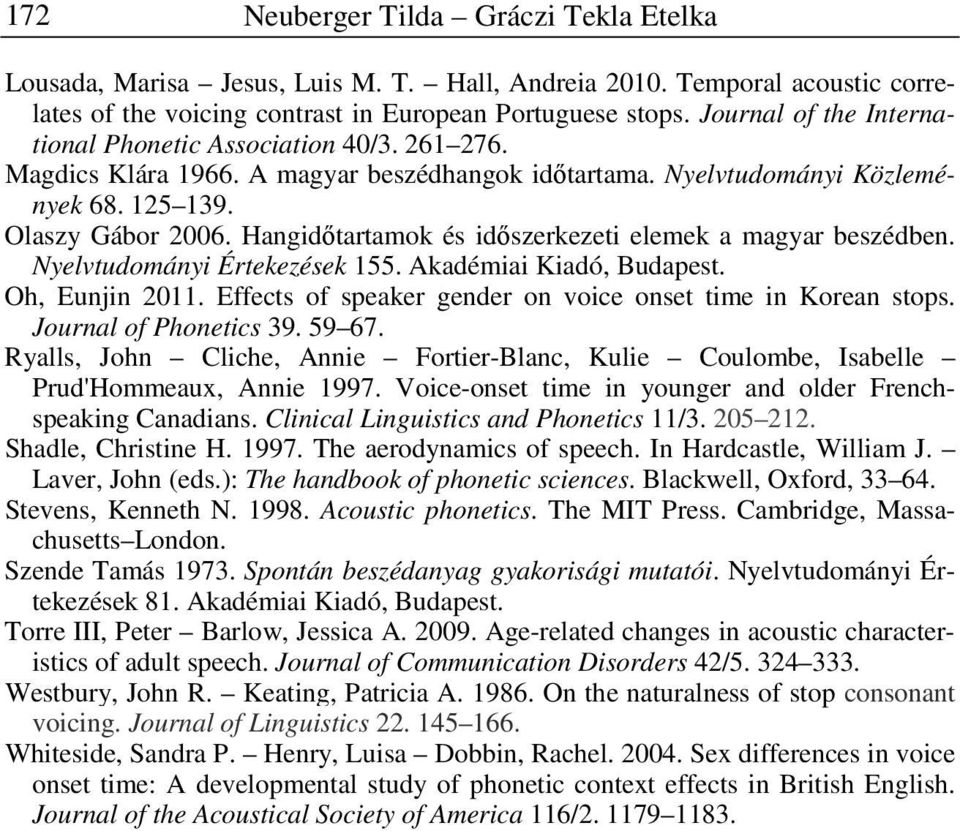 172 Neuberger Tilda – Gráczi Tekla Etelka

Lousada, Marisa – Jesus, Luis M. T. – Hall, Andreia 2010. Temporal acoustic correlates of the voicing contrast in European Portuguese stops. Journal of the International Phonetic Association 40/3. 261–276.

Magdics Klára 1966. A magyar beszédhangok időtartama. Nyelvtudományi Közlemények 68. 125–139.

Olaszy Gábor 2006. Hangidőtartamok és időszerkezeti elemek a magyar beszédben. Nyelvtudományi Értekezések 155. Akadémiai Kiadó, Budapest.

Oh, Eunjin 2011. Effects of speaker gender on voice onset time in Korean stops. Journal of Phonetics 39. 59–67.

Ryalls, John – Cliche, Annie – Fortier-Blanc, Kulie – Coulombe, Isabelle – Prud'Hommeaux, Annie 1997. Voice-onset time in younger and older French-speaking Canadians. Clinical Linguistics and Phonetics 11/3. 205–212.

Shadle, Christine H. 1997. The aerodynamics of speech. In Hardcastle, William J. – Laver, John (eds.): The handbook of phonetic sciences. Blackwell, Oxford, 33–64.

Stevens, Kenneth N. 1998. Acoustic phonetics. The MIT Press. Cambridge, Massachusetts–London.

Szende Tamás 1973. Spontán beszédanyag gyakorisági mutatói. Nyelvtudományi Értekezések 81. Akadémiai Kiadó, Budapest.

Torre III, Peter – Barlow, Jessica A. 2009. Age-related changes in acoustic characteristics of adult speech. Journal of Communication Disorders 42/5. 324–333.

Westbury, John R. – Keating, Patricia A. 1986. On the naturalness of stop consonant voicing. Journal of Linguistics 22. 145–166.

Whiteside, Sandra P. – Henry, Luisa – Dobbin, Rachel. 2004. Sex differences in voice onset time: A developmental study of phonetic context effects in British English. Journal of the Acoustical Society of America 116/2. 1179–1183.